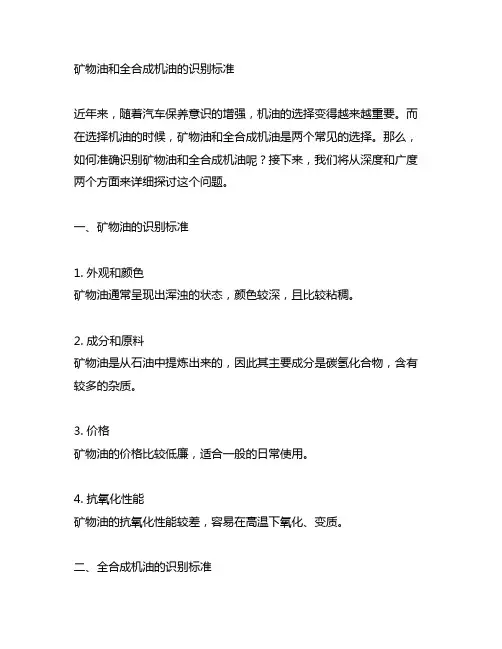 矿物油和全合成机油的识别标准

近年来，随着汽车保养意识的增强，机油的选择变得越来越重要。而在选择机油的时候，矿物油和全合成机油是两个常见的选择。那么，如何准确识别矿物油和全合成机油呢？接下来，我们将从深度和广度两个方面来详细探讨这个问题。

一、矿物油的识别标准

1. 外观和颜色
矿物油通常呈现出浑浊的状态，颜色较深，且比较粘稠。

2. 成分和原料
矿物油是从石油中提炼出来的，因此其主要成分是碳氢化合物，含有较多的杂质。

3. 价格
矿物油的价格比较低廉，适合一般的日常使用。

4. 抗氧化性能
矿物油的抗氧化性能较差，容易在高温下氧化、变质。

二、全合成机油的识别标准